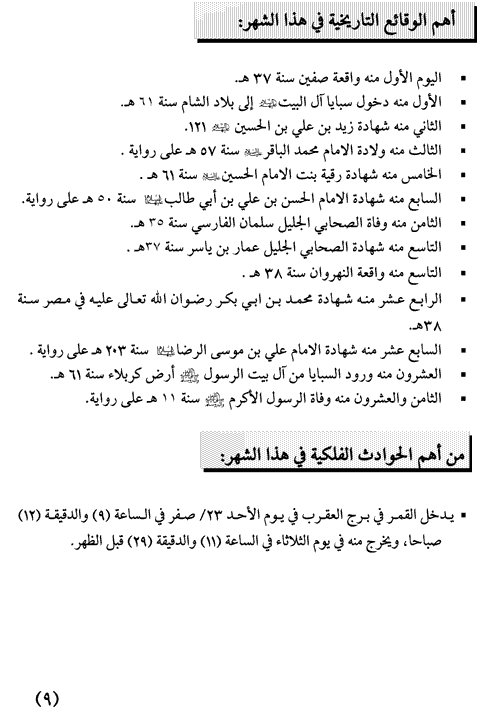 أهم الوقائع التاريخية في هذا الشهر:

▪ اليوم الأول منه واقعة صفين سنة ٣٧ هـ.
▪ الأول منه دخول سبايا آل البيت ﷺ إلى بلاد الشام سنة ٦١ هـ.
▪ الثاني منه شهادة زيد بن علي بن الحسين ﷺ ١٢١.
▪ الثالث منه ولادة الامام محمد الباقر ﷺ سنة ٥٧ هـ على رواية .
▪ الخامس منه شهادة رقية بنت الامام الحسين ﷺ سنة ٦١ هـ .
▪ السابع منه شهادة الامام الحسن بن علي بن أبي طالب ﷺ سنة ٥٠ هـ على رواية.
▪ الثامن منه وفاة الصحابي الجليل سلمان الفارسي سنة ٣٥ هـ.
▪ التاسع منه شهادة الصحابي الجليل عمار بن ياسر سنة ٣٧هـ .
▪ التاسع منه واقعة النهروان سنة ٣٨ هـ .
▪ الرابع عشر منه شهادة محمد بن ابي بكر رضوان الله تعالى عليه في مصر سنة ٣٨هـ.
▪ السابع عشر منه شهادة الامام علي بن موسى الرضا ﷺ سنة ٢٠٣ هـ على رواية .
▪ العشرون منه ورود السبايا من آل بيت الرسول ﷺ أرض كربلاء سنة ٦١ هـ.
▪ الثامن والعشرون منه وفاة الرسول الأكرم ﷺ سنة ١١ هـ على رواية.

من أهم الحوادث الفلكية في هذا الشهر:

▪ يدخل القمر في برج العقرب في يوم الأحد ٢٣/ صفر في الساعة (٩) والدقيقة (١٢) صباحا، ويخرج منه في يوم الثلاثاء في الساعة (١١) والدقيقة (٢٩) قبل الظهر.

(٩)